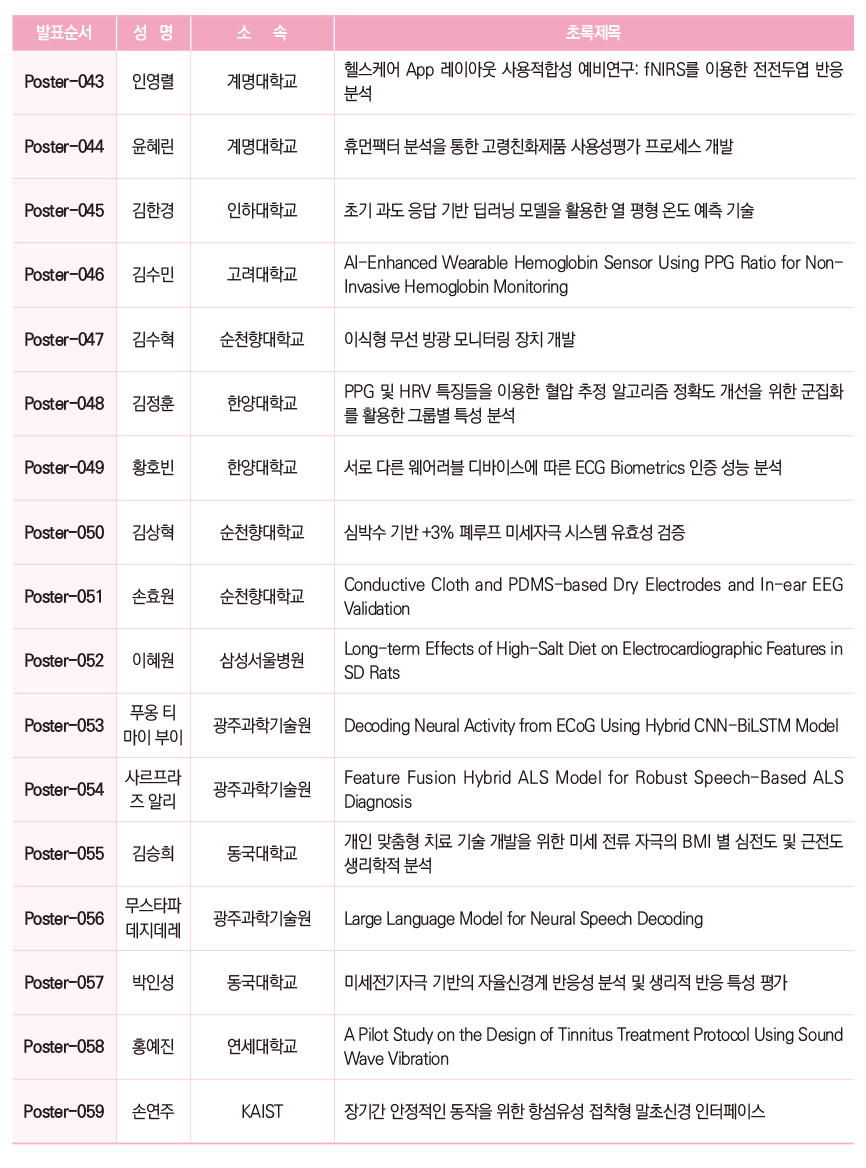 | 발표순서 | 성 명 | 소 속 | 초록제목 |
|---|---|---|---|
| Poster-043 | 인영렬 | 계명대학교 | 헬스케어 App 레이아웃 사용적합성 예비연구: fNIRS를 이용한 전전두엽 반응 분석 |
| Poster-044 | 윤혜린 | 계명대학교 | 휴먼팩터 분석을 통한 고령친화제품 사용성평가 프로세스 개발 |
| Poster-045 | 김한경 | 인하대학교 | 초기 과도 응답 기반 딥러닝 모델을 활용한 열 평형 온도 예측 기술 |
| Poster-046 | 김수민 | 고려대학교 | AI-Enhanced Wearable Hemoglobin Sensor Using PPG Ratio for Non-Invasive Hemoglobin Monitoring |
| Poster-047 | 김수혁 | 순천향대학교 | 이식형 무선 방광 모니터링 장치 개발 |
| Poster-048 | 김정훈 | 한양대학교 | PPG 및 HRV 특징들을 이용한 혈압 추정 알고리즘 정확도 개선을 위한 군집화를 활용한 그룹별 특성 분석 |
| Poster-049 | 황호빈 | 한양대학교 | 서로 다른 웨어러블 디바이스에 따른 ECG Biometrics 인증 성능 분석 |
| Poster-050 | 김상혁 | 순천향대학교 | 심박수 기반 +3% 폐루프 미세자극 시스템 유효성 검증 |
| Poster-051 | 손효원 | 순천향대학교 | Conductive Cloth and PDMS-based Dry Electrodes and In-ear EEG Validation |
| Poster-052 | 이혜원 | 삼성서울병원 | Long-term Effects of High-Salt Diet on Electrocardiographic Features in SD Rats |
| Poster-053 | 푸옹 티 마이 부이 | 광주과학기술원 | Decoding Neural Activity from ECoG Using Hybrid CNN-BiLSTM Model |
| Poster-054 | 사르프라즈 알리 | 광주과학기술원 | Feature Fusion Hybrid ALS Model for Robust Speech-Based ALS Diagnosis |
| Poster-055 | 김승희 | 동국대학교 | 개인 맞춤형 치료 기술 개발을 위한 미세 전류 자극의 BMI 별 심전도 및 근전도 생리학적 분석 |
| Poster-056 | 무스타파 데지데레 | 광주과학기술원 | Large Language Model for Neural Speech Decoding |
| Poster-057 | 박인성 | 동국대학교 | 미세전기자극 기반의 자율신경계 반응성 분석 및 생리적 반응 특성 평가 |
| Poster-058 | 홍예진 | 연세대학교 | A Pilot Study on the Design of Tinnitus Treatment Protocol Using Sound Wave Vibration |
| Poster-059 | 손연주 | KAIST | 장기간 안정적인 동작을 위한 항섬유성 접착형 말초신경 인터페이스 |